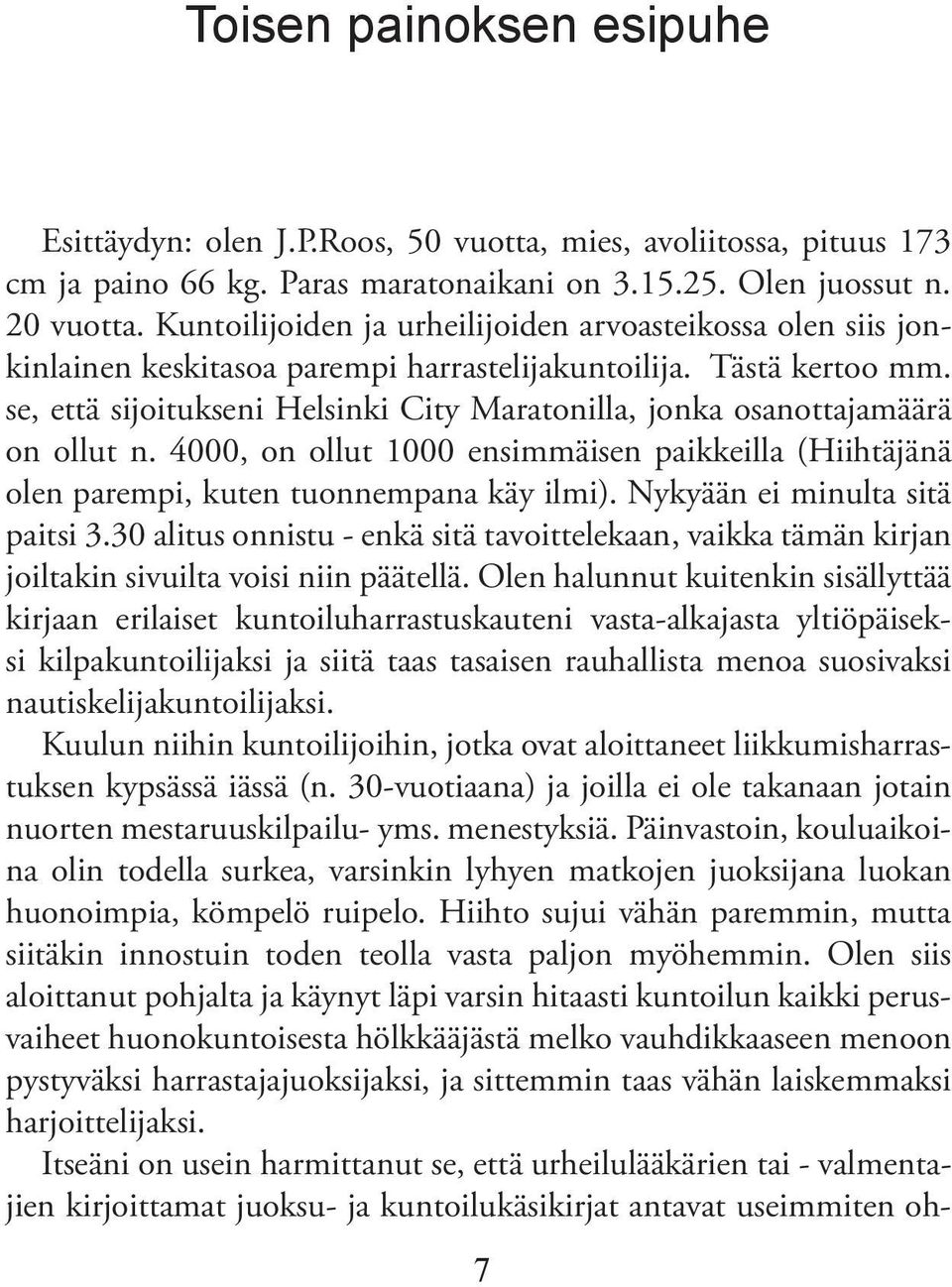 Toisen painoksen esipuhe

Esittäydyn: olen J.P.Roos, 50 vuotta, mies, avoliitossa, pituus 173 cm ja paino 66 kg. Paras maratonaikani on 3.15.25. Olen juossut n. 20 vuotta. Kuntoilijoiden ja urheilijoiden arvoasteikossa olen siis jonkinlainen keskitasoa parempi harrastelijakuntoilija. Tästä kertoo mm. se, että sijoitukseni Helsinki City Maratonilla, jonka osanottajamäärä on ollut n. 4000, on ollut 1000 ensimmäisen paikkeilla (Hiihtäjänä olen parempi, kuten tuonnempana käy ilmi). Nykyään ei minulta sitä paitsi 3.30 alitus onnistu - enkä sitä tavoittelekaan, vaikka tämän kirjan joiltakin sivuilta voisi niin päätellä. Olen halunnut kuitenkin sisällyttää kirjaan erilaiset kuntoiluharrastuskauteni vasta-alkajasta yltiöpäiseksi kilpakuntoilijaksi ja siitä taas tasaisen rauhallista menoa suosivaksi nautiskelijakuntoilijaksi.
Kuulun niihin kuntoilijoihin, jotka ovat aloittaneet liikkumisharrastuksen kypsässä iässä (n. 30-vuotiaana) ja joilla ei ole takanaan jotain nuorten mestaruuskilpailu- yms. menestyksiä. Päinvastoin, kouluaikoina olin todella surkea, varsinkin lyhyen matkojen juoksijana luokan huonoimpia, kömpelö ruipelo. Hiihto sujui vähän paremmin, mutta siitäkin innostuin toden teolla vasta paljon myöhemmin. Olen siis aloittanut pohjalta ja käynyt läpi varsin hitaasti kuntoilun kaikki perusvaiheet huonokuntoisesta hölkkääjästä melko vauhdikkaaseen menoon pystyväksi harrastajajuoksijaksi, ja sittemmin taas vähän laiskemmaksi harjoittelijaksi.
Itseäni on usein harmittanut se, että urheilulääkärien tai - valmentajien kirjoittamat juoksu- ja kuntoilukäsikirjat antavat useimmiten oh-

7